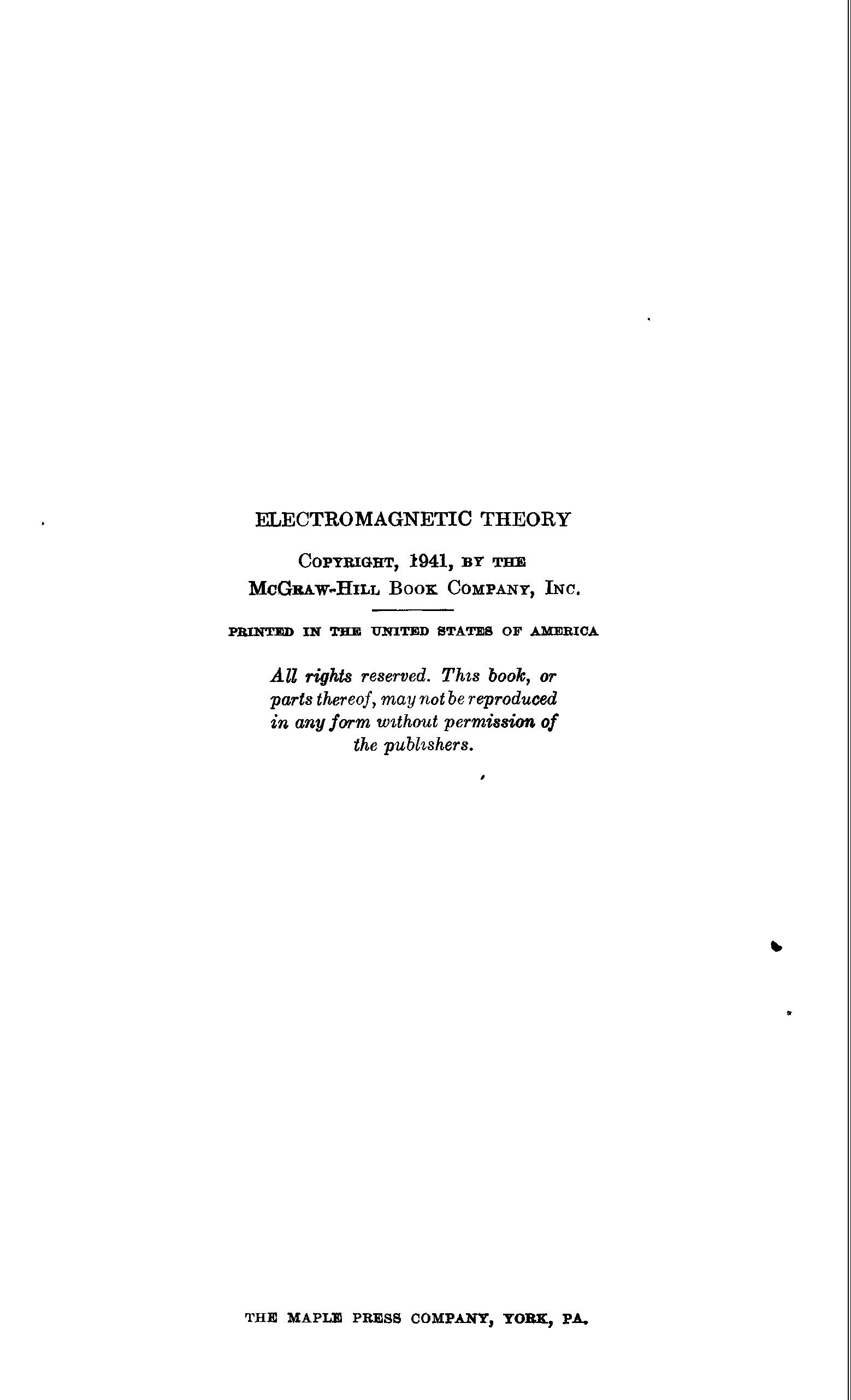 ELECTROMAGNETIC THEORY

COPYRIGHT, 1941, BY THE
McGRAW-HILL BOOK COMPANY, INC.

PRINTED IN THE UNITED STATES OF AMERICA

All rights reserved. This book, or parts thereof, may not be reproduced in any form without permission of the publishers.

THE MAPLE PRESS COMPANY, YORK, PA.